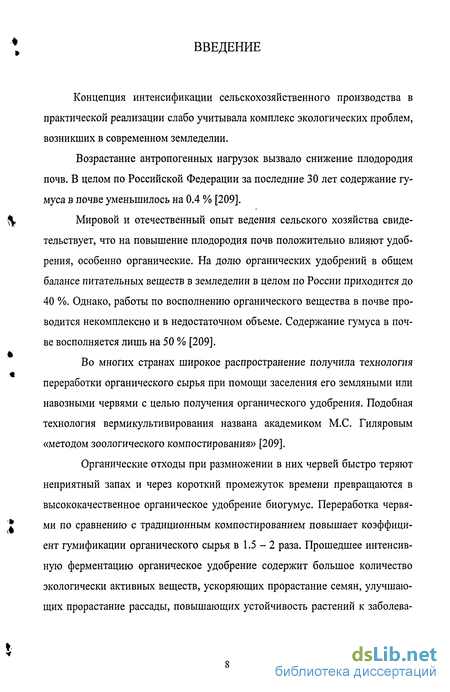 ВВЕДЕНИЕ

Концепция интенсификации сельскохозяйственного производства в практической реализации слабо учитывала комплекс экологических проблем, возникших в современном земледелии.

Возрастание антропогенных нагрузок вызвало снижение плодородия почв. В целом по Российской Федерации за последние 30 лет содержание гумуса в почве уменьшилось на 0.4 % [209].

Мировой и отечественный опыт ведения сельского хозяйства свидетельствует, что на повышение плодородия почв положительно влияют удобрения, особенно органические. На долю органических удобрений в общем балансе питательных веществ в земледелии в целом по России приходится до 40 %. Однако, работы по восполнению органического вещества в почве проводится некомплексно и в недостаточном объеме. Содержание гумуса в почве восполняется лишь на 50 % [209].

Во многих странах широкое распространение получила технология переработки органического сырья при помощи заселения его земляными или навозными червями с целью получения органического удобрения. Подобная технология вермикультивирования названа академиком М.С. Гиляровым «методом зоологического компостирования» [209].

Органические отходы при размножении в них червей быстро теряют неприятный запах и через короткий промежуток времени превращаются в высококачественное органическое удобрение биогумус. Переработка червями по сравнению с традиционным компостированием повышает коэффициент гумификации органического сырья в 1.5 – 2 раза. Прошедшее интенсивную ферментацию органическое удобрение содержит большое количество экологически активных веществ, ускоряющих прорастание семян, улучшающих прорастание рассады, повышающих устойчивость растений к заболева-

8

dsLib.net
библиотека диссертаций